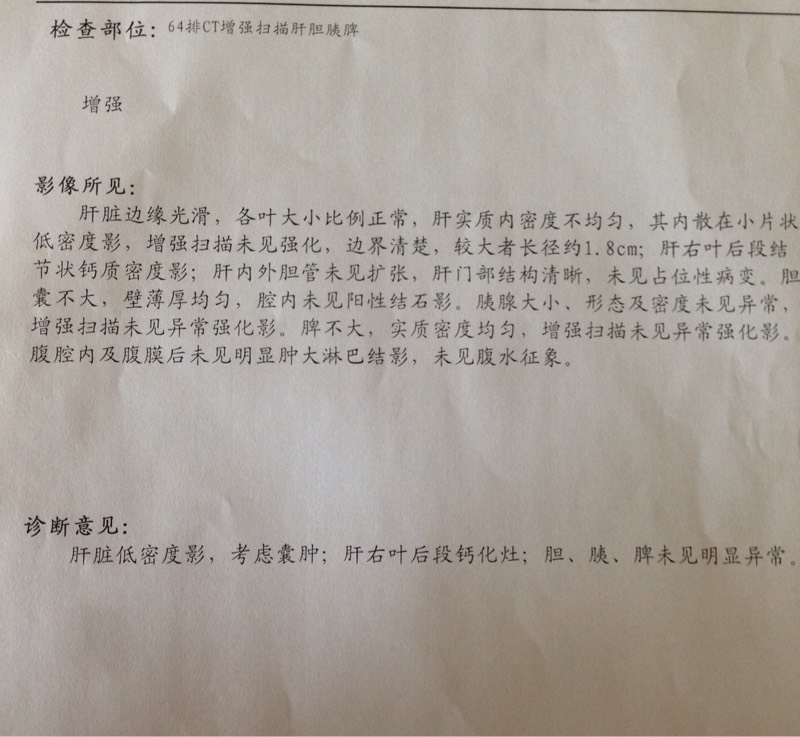 检查部位：64排CT增强扫描肝胆胰脾

增强

影像所见：
肝脏边缘光滑，各叶大小比例正常，肝实质内密度不均匀，其内散在小片状低密度影，增强扫描未见强化，边界清楚，较大者长径约1.8cm；肝右叶后段结节状钙质密度影；肝内外胆管未见扩张，肝门部结构清晰，未见占位性病变。胆囊不大，壁薄厚均匀，腔内未见阳性结石影。胰腺大小、形态及密度未见异常，增强扫描未见异常强化影。脾不大，实质密度均匀，增强扫描未见异常强化影。腹腔内及腹膜后未见明显肿大淋巴结影，未见腹水征象。

诊断意见：
肝脏低密度影，考虑囊肿；肝右叶后段钙化灶；胆、胰、脾未见明显异常。